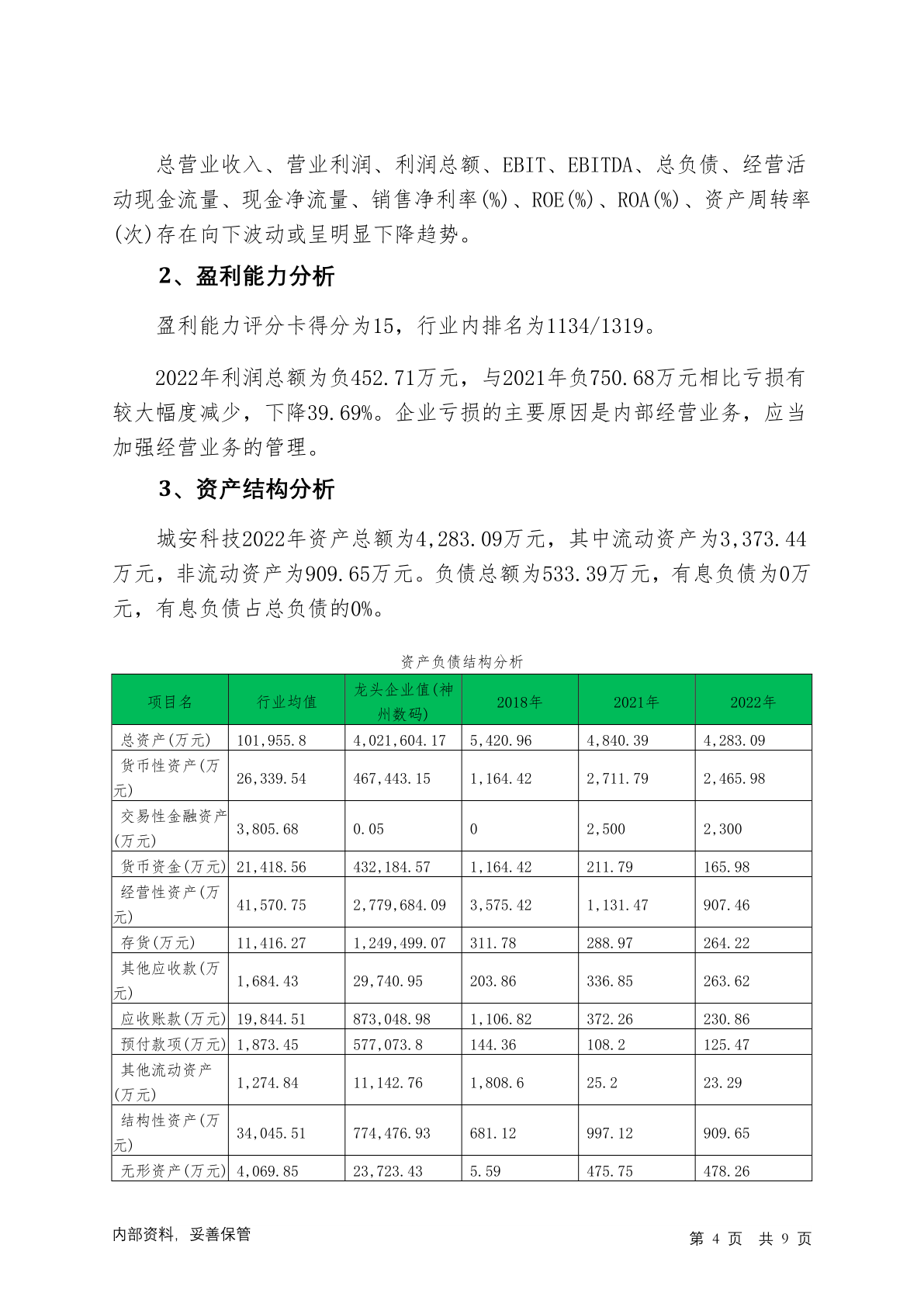 总营业收入、营业利润、利润总额、EBIT、EBITDA、总负债、经营活动现金流量、现金净流量、销售净利率(%)、ROE(%)、ROA(%)、资产周转率(次)存在向下波动或呈明显下降趋势。

2、盈利能力分析

盈利能力评分卡得分为15，行业内排名为1134/1319。

2022年利润总额为负452.71万元，与2021年负750.68万元相比亏损有较大幅度减少，下降39.69%。企业亏损的主要原因是内部经营业务，应当加强经营业务的管理。

3、资产结构分析

城安科技2022年资产总额为4,283.09万元，其中流动资产为3,373.44万元，非流动资产为909.65万元。负债总额为533.39万元，有息负债为0万元，有息负债占总负债的0%。

资产负债结构分析

| 项目名 | 行业均值 | 龙头企业值(神州数码) | 2018年 | 2021年 | 2022年 |
|---|---|---|---|---|---|
| 总资产(万元) | 101,955.8 | 4,021,604.17 | 5,420.96 | 4,840.39 | 4,283.09 |
| 货币性资产(万元) | 26,339.54 | 467,443.15 | 1,164.42 | 2,711.79 | 2,465.98 |
| 交易性金融资产(万元) | 3,805.68 | 0.05 | 0 | 2,500 | 2,300 |
| 货币资金(万元) | 21,418.56 | 432,184.57 | 1,164.42 | 211.79 | 165.98 |
| 经营性资产(万元) | 41,570.75 | 2,779,684.09 | 3,575.42 | 1,131.47 | 907.46 |
| 存货(万元) | 11,416.27 | 1,249,499.07 | 311.78 | 288.97 | 264.22 |
| 其他应收款(万元) | 1,684.43 | 29,740.95 | 203.86 | 336.85 | 263.62 |
| 应收账款(万元) | 19,844.51 | 873,048.98 | 1,106.82 | 372.26 | 230.86 |
| 预付款项(万元) | 1,873.45 | 577,073.8 | 144.36 | 108.2 | 125.47 |
| 其他流动资产(万元) | 1,274.84 | 11,142.76 | 1,808.6 | 25.2 | 23.29 |
| 结构性资产(万元) | 34,045.51 | 774,476.93 | 681.12 | 997.12 | 909.65 |
| 无形资产(万元) | 4,069.85 | 23,723.43 | 5.59 | 475.75 | 478.26 |

内部资料，妥善保管

第 4 页 共 9 页